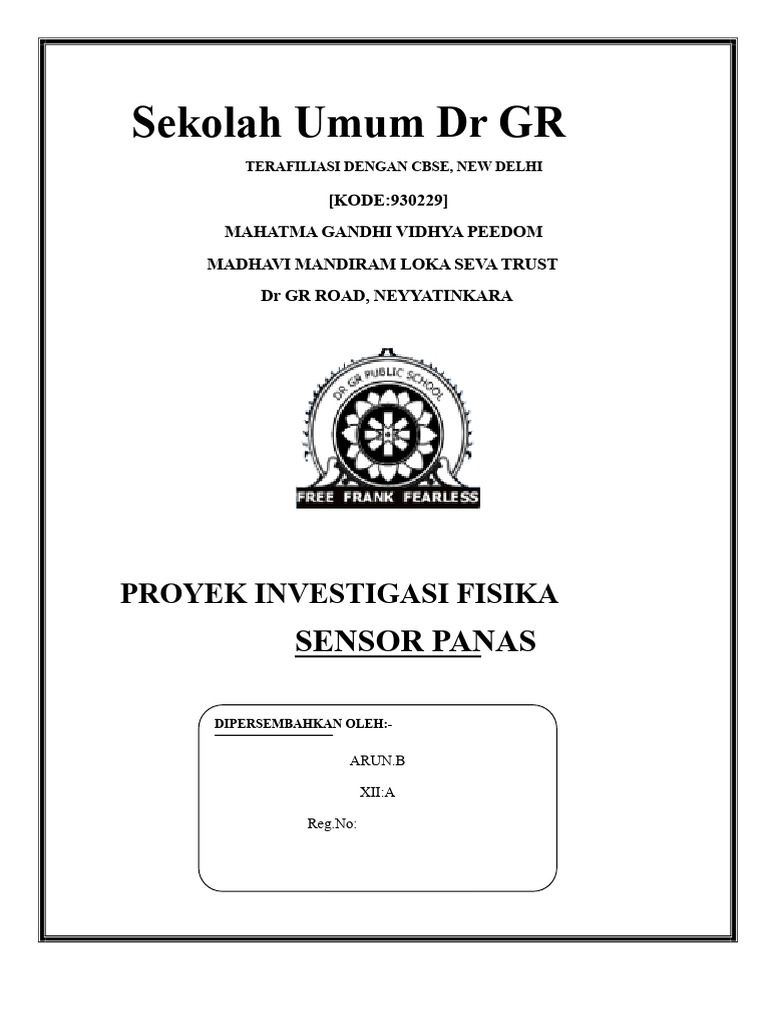 Sekolah Umum Dr GR

TERAFILIASI DENGAN CBSE, NEW DELHI

[KODE:930229]

MAHATMA GANDHI VIDHYA PEEDOM

MADHAVI MANDIRAM LOKA SEVA TRUST

Dr GR ROAD, NEYYATINKARA

DR GR PUBLIC SCHOOL

FREE FRANK FEARLESS

PROYEK INVESTIGASI FISIKA

SENSOR PANAS

DIPERSEMBAHKAN OLEH:-

ARUN.B

XII:A

Reg.No: